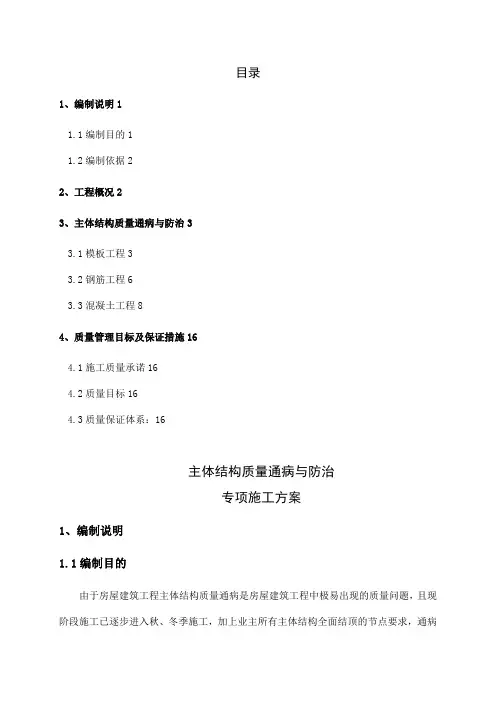 目录

1、编制说明 1

1.1 编制目的 1

1.2 编制依据 2

2、工程概况 2

3、主体结构质量通病与防治 3

3.1 模板工程 3

3.2 钢筋工程 6

3.3 混凝土工程 8

4、质量管理目标及保证措施 16

4.1 施工质量承诺 16

4.2 质量目标 16

4.3 质量保证体系：16

主体结构质量通病与防治
专项施工方案

1、编制说明

1.1 编制目的

由于房屋建筑工程主体结构质量通病是房屋建筑工程中极易出现的质量问题，且现阶段施工已逐步进入秋、冬季施工，加上业主所有主体结构全面结顶的节点要求，通病